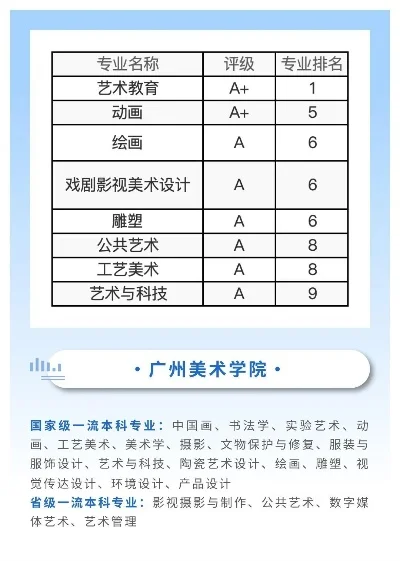 | 专业名称 | 评级 | 专业排名 |
|---|---|---|
| 艺术教育 | A+ | 1 |
| 动画 | A+ | 5 |
| 绘画 | A | 6 |
| 戏剧影视美术设计 | A | 6 |
| 雕塑 | A | 6 |
| 公共艺术 | A | 8 |
| 工艺美术 | A | 8 |
| 艺术与科技 | A | 9 |

· 广州美术学院 ·

国家级一流本科专业：中国画、书法学、实验艺术、动画、工艺美术、美术学、摄影、文物保护与修复、服装与服饰设计、艺术与科技、陶瓷艺术设计、绘画、雕塑、视觉传达设计、环境设计、产品设计

省级一流本科专业：影视摄影与制作、公共艺术、数字媒体艺术、艺术管理